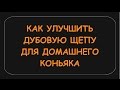 КАК УЛУЧШИТЬ ДУБОВУЮ ЩЕПУ ДЛЯ ДОМАШНЕГО КОНЬЯКА